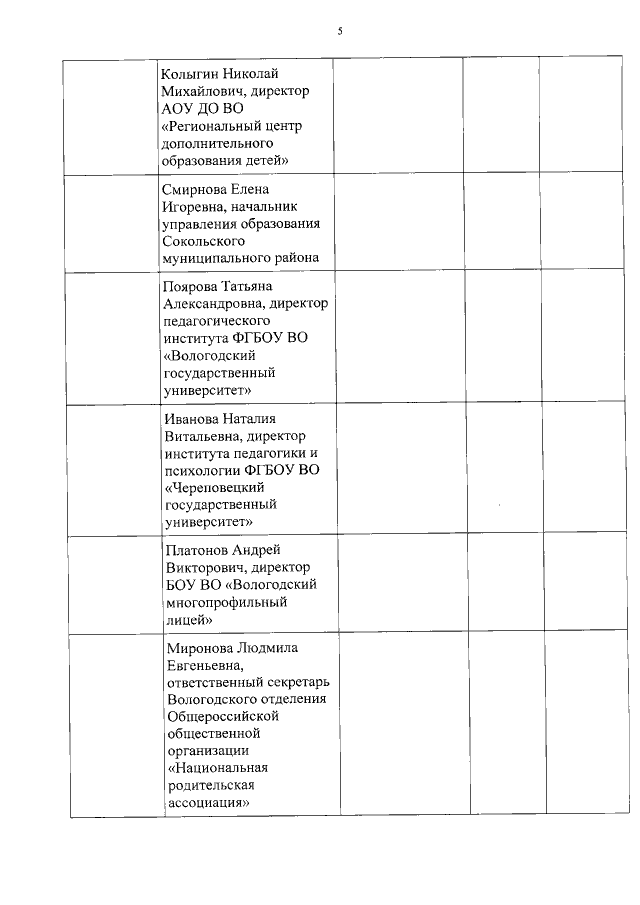 5

| | | | | |
|---|---|---|---|---|
| | Колыгин Николай Михайлович, директор АОУ ДО ВО «Региональный центр дополнительного образования детей» | | | |
| | Смирнова Елена Игоревна, начальник управления образования Сокольского муниципального района | | | |
| | Поярова Татьяна Александровна, директор педагогического института ФГБОУ ВО «Вологодский государственный университет» | | | |
| | Иванова Наталия Витальевна, директор института педагогики и психологии ФГБОУ ВО «Череповецкий государственный университет» | | | |
| | Платонов Андрей Викторович, директор БОУ ВО «Вологодский многопрофильный лицей» | | | |
| | Миронова Людмила Евгеньевна, ответственный секретарь Вологодского отделения Общероссийской общественной организации «Национальная родительская ассоциация» | | | |